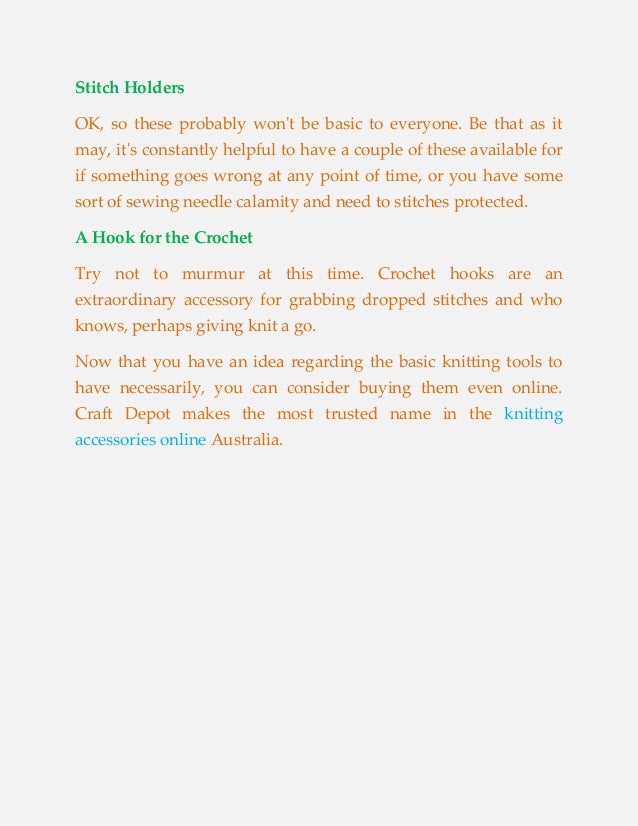 Stitch Holders

OK, so these probably won't be basic to everyone. Be that as it may, it's constantly helpful to have a couple of these available for if something goes wrong at any point of time, or you have some sort of sewing needle calamity and need to stitches protected.

A Hook for the Crochet

Try not to murmur at this time. Crochet hooks are an extraordinary accessory for grabbing dropped stitches and who knows, perhaps giving knit a go.

Now that you have an idea regarding the basic knitting tools to have necessarily, you can consider buying them even online. Craft Depot makes the most trusted name in the knitting accessories online Australia.